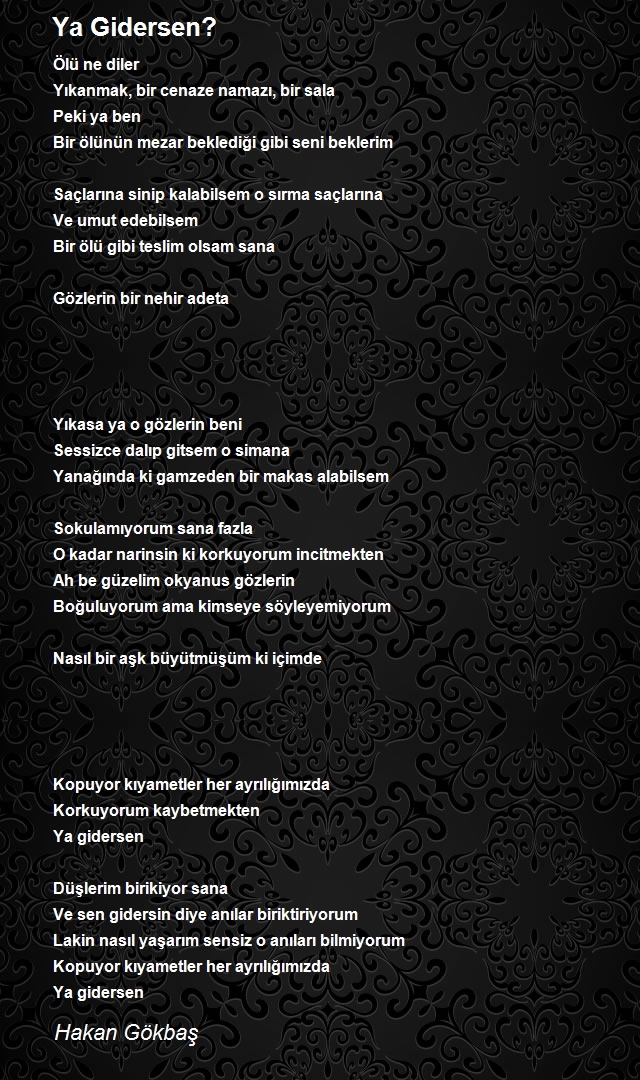 Ya Gidersen?

Ölü ne diler
Yıkanmak, bir cenaze namazı, bir sala
Peki ya ben
Bir ölünün mezar beklediği gibi seni beklerim

Saçlarına sinip kalabilsem o sırma saçlarına
Ve umut edebilsem
Bir ölü gibi teslim olsam sana

Gözlerin bir nehir adeta

Yıkasa ya o gözlerin beni
Sessizce dalıp gitsem o simana
Yanağında ki gamzeden bir makas alabilsem

Sokulamıyorum sana fazla
O kadar narinsin ki korkuyorum incitmekten
Ah be güzelim okyanus gözlerin
Boğuluyorum ama kimseye söyleyemiyorum

Nasıl bir aşk büyütmüşüm ki içimde

Kopuyor kıyametler her ayrılığımızda
Korkuyorum kaybetmekten
Ya gidersen

Düşlerim birikiyor sana
Ve sen gidersin diye anılar biriktiriyorum
Lakin nasıl yaşarım sensiz o anıları bilmiyorum
Kopuyor kıyametler her ayrılığımızda
Ya gidersen

Hakan Gökbaş